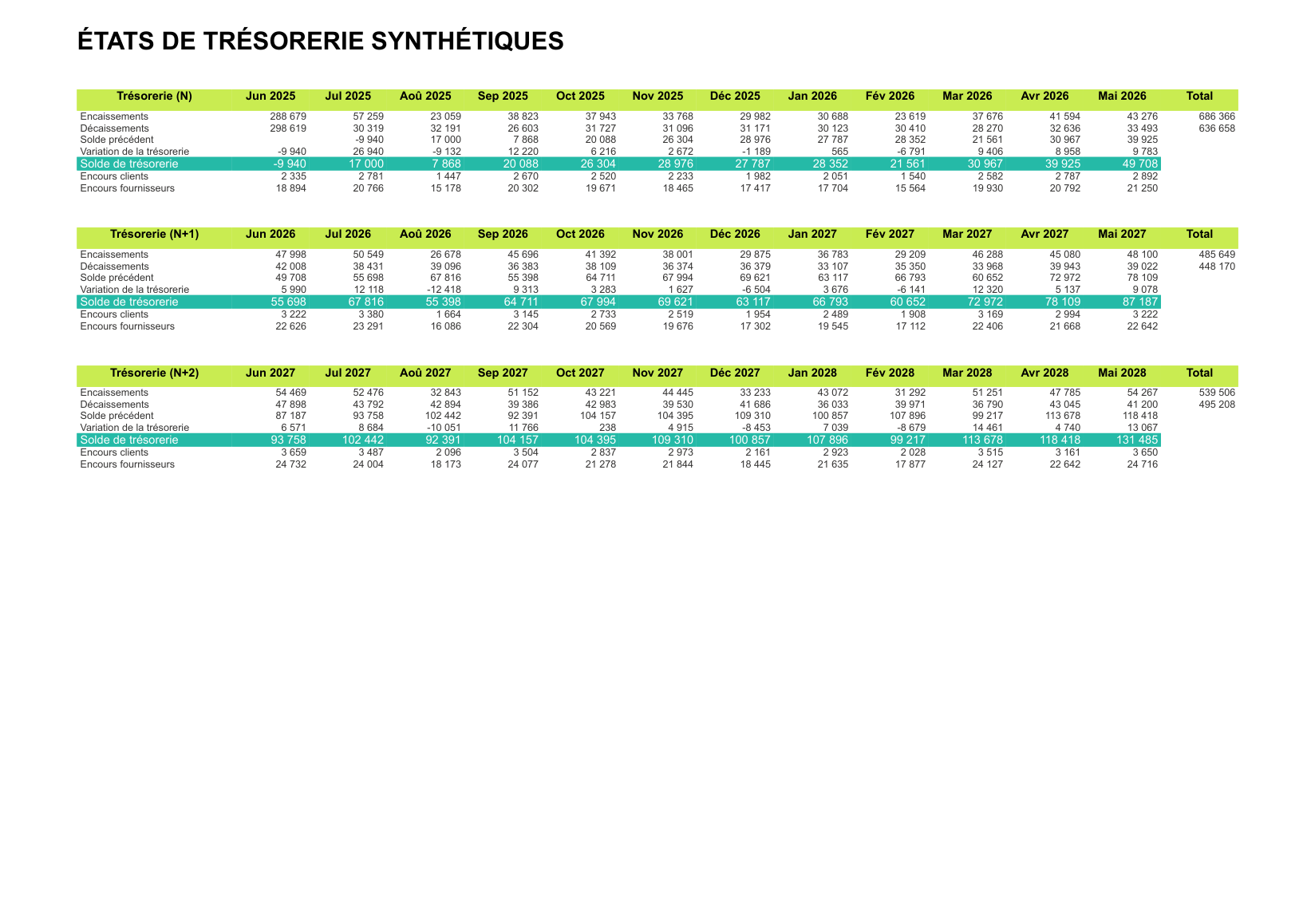 ÉTATS DE TRÉSORERIE SYNTHÉTIQUES

| Trésorerie (N) | Jun 2025 | Jul 2025 | Aoû 2025 | Sep 2025 | Oct 2025 | Nov 2025 | Déc 2025 | Jan 2026 | Fév 2026 | Mar 2026 | Avr 2026 | Mai 2026 | Total |
|---|---|---|---|---|---|---|---|---|---|---|---|---|---|
| Encaissements | 288 679 | 57 259 | 23 059 | 38 823 | 37 943 | 33 768 | 29 982 | 30 688 | 23 619 | 37 676 | 41 594 | 43 276 | 686 366 |
| Décaissements | 298 619 | 30 319 | 32 191 | 26 603 | 31 727 | 31 096 | 31 171 | 30 123 | 30 410 | 28 270 | 32 636 | 33 493 | 636 658 |
| Solde précédent | | -9 940 | 17 000 | 7 868 | 20 088 | 26 304 | 28 976 | 27 787 | 28 352 | 21 561 | 30 967 | 39 925 | |
| Variation de la trésorerie | -9 940 | 26 940 | -9 132 | 12 220 | 6 216 | 2 672 | -1 189 | 565 | -6 791 | 9 406 | 8 958 | 9 783 | |
| Solde de trésorerie | -9 940 | 17 000 | 7 868 | 20 088 | 26 304 | 28 976 | 27 787 | 28 352 | 21 561 | 30 967 | 39 925 | 49 708 | |
| Encours clients | 2 335 | 2 781 | 1 447 | 2 670 | 2 520 | 2 233 | 1 982 | 2 051 | 1 540 | 2 582 | 2 787 | 2 892 | |
| Encours fournisseurs | 18 894 | 20 766 | 15 178 | 20 302 | 19 671 | 18 465 | 17 417 | 17 704 | 15 564 | 19 930 | 20 792 | 21 250 | |

| Trésorerie (N+1) | Jun 2026 | Jul 2026 | Aoû 2026 | Sep 2026 | Oct 2026 | Nov 2026 | Déc 2026 | Jan 2027 | Fév 2027 | Mar 2027 | Avr 2027 | Mai 2027 | Total |
|---|---|---|---|---|---|---|---|---|---|---|---|---|---|
| Encaissements | 47 998 | 50 549 | 26 678 | 45 696 | 41 392 | 38 001 | 29 875 | 36 783 | 29 209 | 46 288 | 45 080 | 48 100 | 485 649 |
| Décaissements | 42 008 | 38 431 | 39 096 | 36 383 | 38 109 | 36 374 | 36 379 | 33 107 | 35 350 | 33 968 | 39 943 | 39 022 | 448 170 |
| Solde précédent | 49 708 | 55 698 | 67 816 | 55 398 | 64 711 | 67 994 | 69 621 | 63 117 | 66 793 | 60 652 | 72 972 | 78 109 | |
| Variation de la trésorerie | 5 990 | 12 118 | -12 418 | 9 313 | 3 283 | 1 627 | -6 504 | 3 676 | -6 141 | 12 320 | 5 137 | 9 078 | |
| Solde de trésorerie | 55 698 | 67 816 | 55 398 | 64 711 | 67 994 | 69 621 | 63 117 | 66 793 | 60 652 | 72 972 | 78 109 | 87 187 | |
| Encours clients | 3 222 | 3 380 | 1 664 | 3 145 | 2 733 | 2 519 | 1 954 | 2 489 | 1 908 | 3 169 | 2 994 | 3 222 | |
| Encours fournisseurs | 22 626 | 23 291 | 16 086 | 22 304 | 20 569 | 19 676 | 17 302 | 19 545 | 17 112 | 22 406 | 21 668 | 22 642 | |

| Trésorerie (N+2) | Jun 2027 | Jul 2027 | Aoû 2027 | Sep 2027 | Oct 2027 | Nov 2027 | Déc 2027 | Jan 2028 | Fév 2028 | Mar 2028 | Avr 2028 | Mai 2028 | Total |
|---|---|---|---|---|---|---|---|---|---|---|---|---|---|
| Encaissements | 54 469 | 52 476 | 32 843 | 51 152 | 43 221 | 44 445 | 33 233 | 43 072 | 31 292 | 51 251 | 47 785 | 54 267 | 539 506 |
| Décaissements | 47 898 | 43 792 | 42 894 | 39 386 | 42 983 | 39 530 | 41 686 | 36 033 | 39 971 | 36 790 | 43 045 | 41 200 | 495 208 |
| Solde précédent | 87 187 | 93 758 | 102 442 | 92 391 | 104 157 | 104 395 | 109 310 | 100 857 | 107 896 | 99 217 | 113 678 | 118 418 | |
| Variation de la trésorerie | 6 571 | 8 684 | -10 051 | 11 766 | 238 | 4 915 | -8 453 | 7 039 | -8 679 | 14 461 | 4 740 | 13 067 | |
| Solde de trésorerie | 93 758 | 102 442 | 92 391 | 104 157 | 104 395 | 109 310 | 100 857 | 107 896 | 99 217 | 113 678 | 118 418 | 131 485 | |
| Encours clients | 3 659 | 3 487 | 2 096 | 3 504 | 2 837 | 2 973 | 2 161 | 2 923 | 2 028 | 3 515 | 3 161 | 3 650 | |
| Encours fournisseurs | 24 732 | 24 004 | 18 173 | 24 077 | 21 278 | 21 844 | 18 445 | 21 635 | 17 877 | 24 127 | 22 642 | 24 716 | |